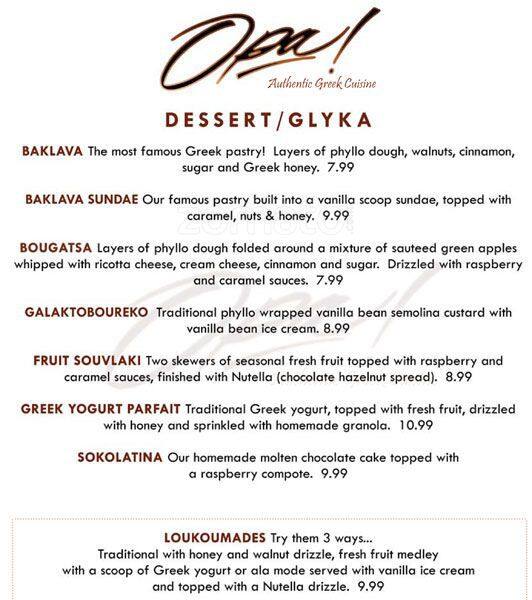 Opa!
Authentic Greek Cuisine

DESSERT/GLYKA

BAKLAVA The most famous Greek pastry! Layers of phyllo dough, walnuts, cinnamon, sugar and Greek honey. 7.99

BAKLAVA SUNDAE Our famous pastry built into a vanilla scoop sundae, topped with caramel, nuts & honey. 9.99

BOUGATSA Layers of phyllo dough folded around a mixture of sauteed green apples whipped with ricotta cheese, cream cheese, cinnamon and sugar. Drizzled with raspberry and caramel sauces. 7.99

GALAKTOBOUREKO Traditional phyllo wrapped vanilla bean semolina custard with vanilla bean ice cream. 8.99

FRUIT SOUVLAKI Two skewers of seasonal fresh fruit topped with raspberry and caramel sauces, finished with Nutella (chocolate hazelnut spread). 8.99

GREEK YOGURT PARFAIT Traditional Greek yogurt, topped with fresh fruit, drizzled with honey and sprinkled with homemade granola. 10.99

SOKOLATINA Our homemade molten chocolate cake topped with a raspberry compote. 9.99

LOUKOUMADES Try them 3 ways... Traditional with honey and walnut drizzle, fresh fruit medley with a scoop of Greek yogurt or ala mode served with vanilla ice cream and topped with a Nutella drizzle. 9.99